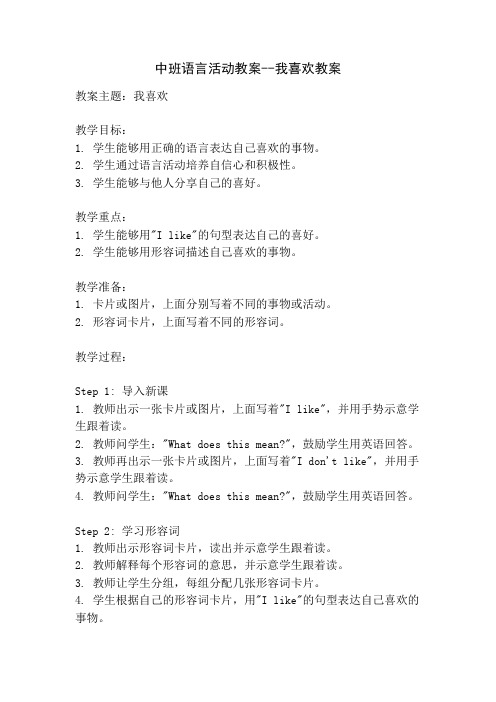 中班语言活动教案--我喜欢教案

教案主题：我喜欢

教学目标：
1. 学生能够用正确的语言表达自己喜欢的事物。
2. 学生通过语言活动培养自信心和积极性。
3. 学生能够与他人分享自己的喜好。

教学重点：
1. 学生能够用"I like"的句型表达自己的喜好。
2. 学生能够用形容词描述自己喜欢的事物。

教学准备：
1. 卡片或图片，上面分别写着不同的事物或活动。
2. 形容词卡片，上面写着不同的形容词。

教学过程：

Step 1: 导入新课
1. 教师出示一张卡片或图片，上面写着"I like"，并用手势示意学生跟着读。
2. 教师问学生："What does this mean?"，鼓励学生用英语回答。
3. 教师再出示一张卡片或图片，上面写着"I don't like"，并用手势示意学生跟着读。
4. 教师问学生："What does this mean?"，鼓励学生用英语回答。

Step 2: 学习形容词
1. 教师出示形容词卡片，读出并示意学生跟着读。
2. 教师解释每个形容词的意思，并示意学生跟着读。
3. 教师让学生分组，每组分配几张形容词卡片。
4. 学生根据自己的形容词卡片，用"I like"的句型表达自己喜欢的事物。